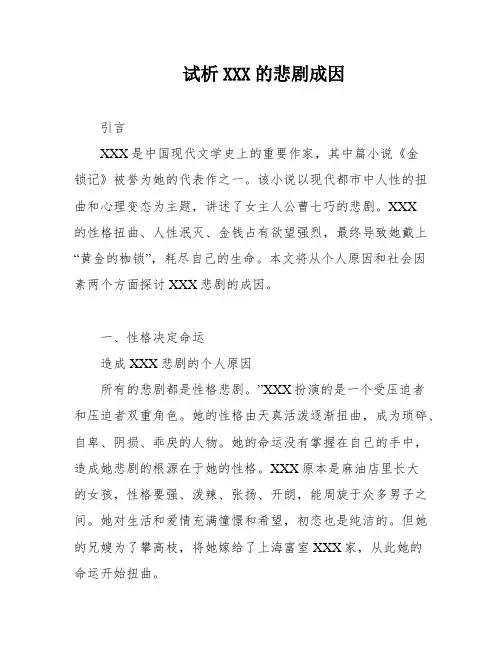 试析 XXX 的悲剧成因

引言

XXX 是中国现代文学史上的重要作家，其中篇小说《金锁记》被誉为她的代表作之一。该小说以现代都市中人性的扭曲和心理变态为主题，讲述了女主人公曹七巧的悲剧。XXX 的性格扭曲、人性泯灭、金钱占有欲望强烈，最终导致她戴上“黄金的枷锁”，耗尽自己的生命。本文将从个人原因和社会因素两个方面探讨 XXX 悲剧的成因。

一、性格决定命运

造成 XXX 悲剧的个人原因

所有的悲剧都是性格悲剧。”XXX 扮演的是一个受压迫者和压迫者双重角色。她的性格由天真活泼逐渐扭曲，成为琐碎、自卑、阴损、乖戾的人物。她的命运没有掌握在自己的手中，造成她悲剧的根源在于她的性格。XXX 原本是麻油店里长大的女孩，性格要强、泼辣、张扬、开朗，能周旋于众多男子之间。她对生活和爱情充满憧憬和希望，初恋也是纯洁的。但她的兄嫂为了攀高枝，将她嫁给了上海富室 XXX 家，从此她的命运开始扭曲。